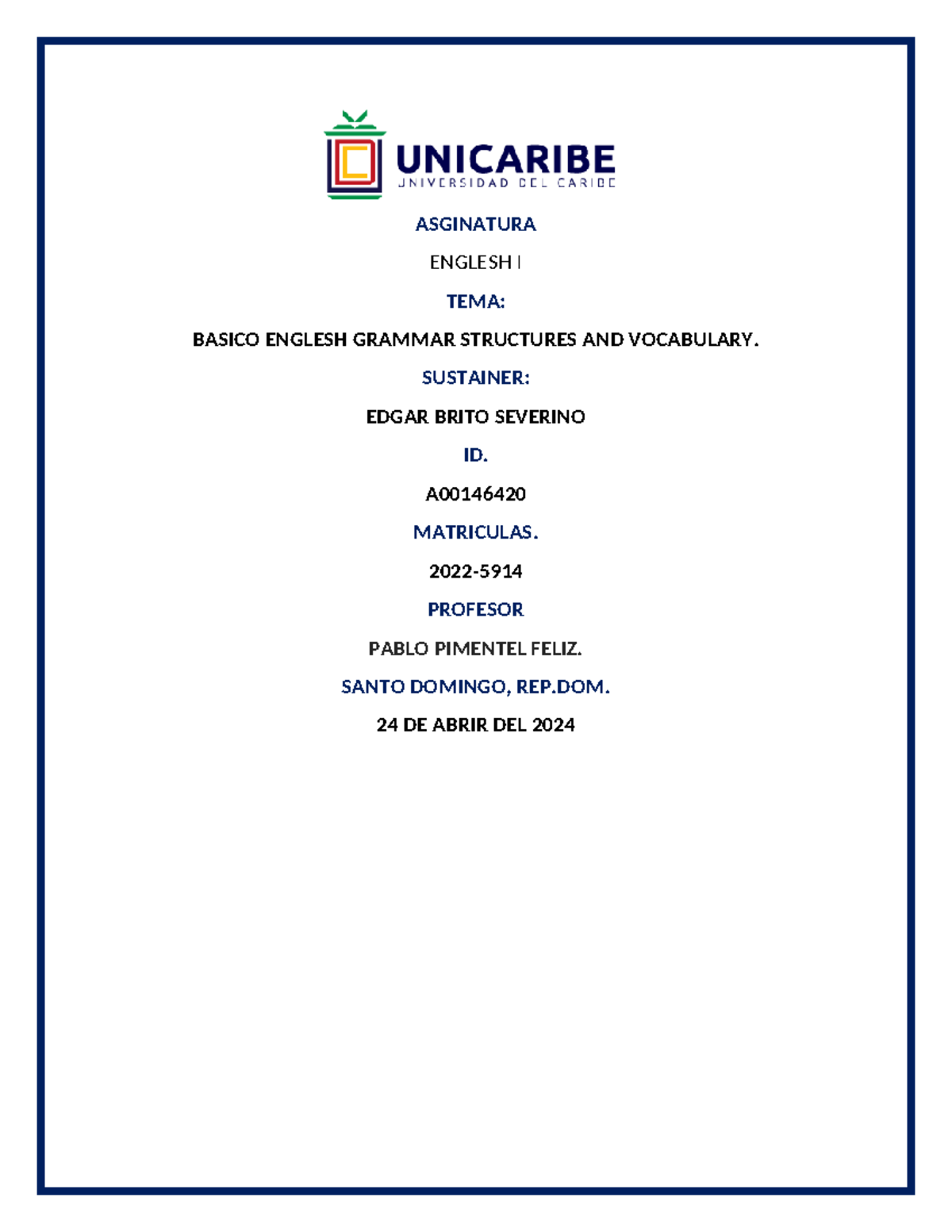 UNICARIBE
UNIVERSIDAD DEL CARIBE

ASGINATURA

ENGLESH I

TEMA:

BASICO ENGLESH GRAMMAR STRUCTURES AND VOCABULARY.

SUSTAINER:

EDGAR BRITO SEVERINO

ID.

A00146420

MATRICULAS.

2022-5914

PROFESOR

PABLO PIMENTEL FELIZ.

SANTO DOMINGO, REP.DOM.

24 DE ABRIR DEL 2024